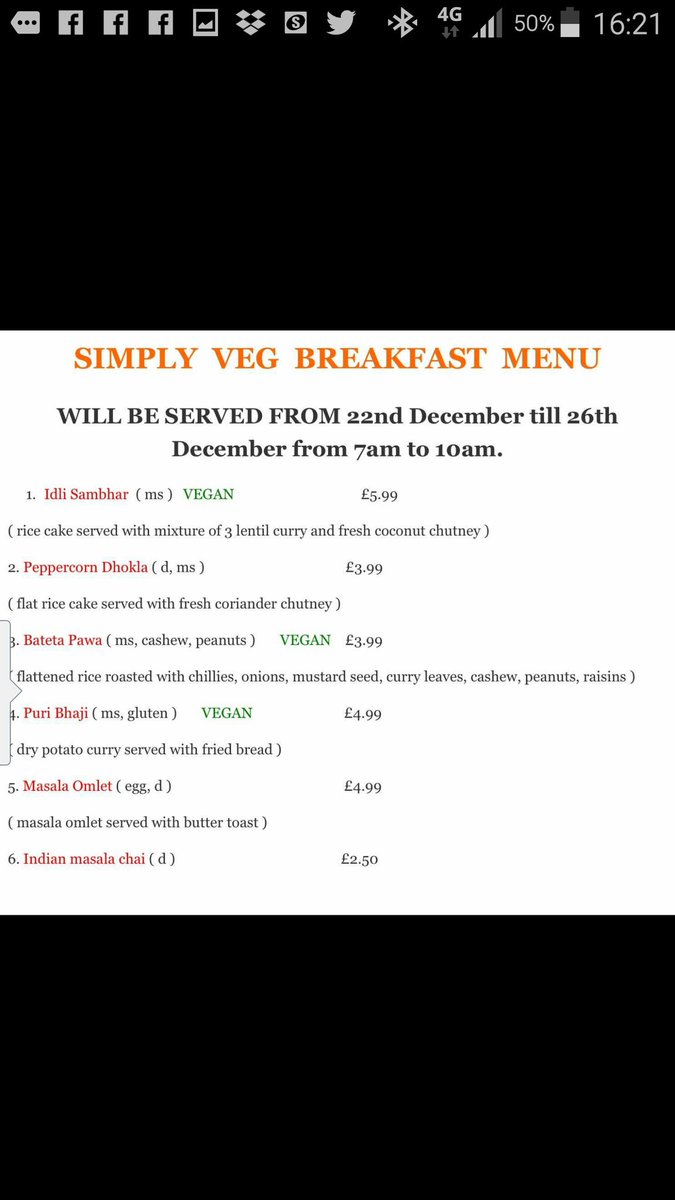 4G 50% 16:21

SIMPLY VEG BREAKFAST MENU

WILL BE SERVED FROM 22nd December till 26th December from 7am to 10am.

1. Idli Sambhar ( ms ) VEGAN £5.99

( rice cake served with mixture of 3 lentil curry and fresh coconut chutney )

2. Peppercorn Dhokla ( d, ms ) £3.99

( flat rice cake served with fresh coriander chutney )

3. Bateta Pawa ( ms, cashew, peanuts ) VEGAN £3.99

( flattened rice roasted with chillies, onions, mustard seed, curry leaves, cashew, peanuts, raisins )

4. Puri Bhaji ( ms, gluten ) VEGAN £4.99

( dry potato curry served with fried bread )

5. Masala Omlet ( egg, d ) £4.99

( masala omlet served with butter toast )

6. Indian masala chai ( d ) £2.50